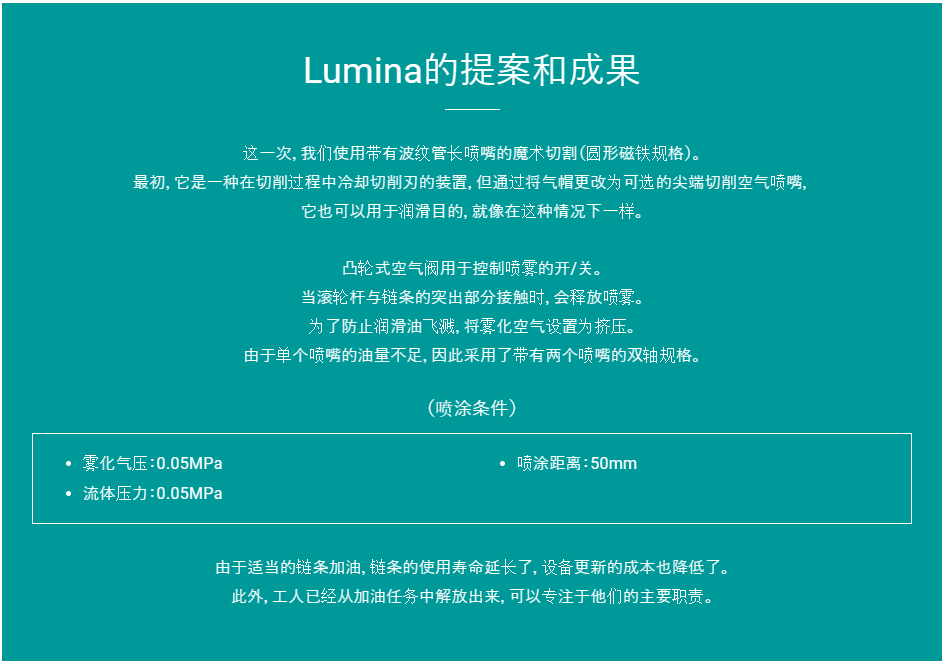 Lumina的提案和成果

这一次,我们使用带有波纹管长喷嘴的魔术切割(圆形磁铁规格)。
最初,它是一种在切削过程中冷却切削刃的装置,但通过将气帽更改为可选的尖端切削空气喷嘴,
它也可以用于润滑目的,就像在这种情况下一样。

凸轮式空气阀用于控制喷雾的开/关。
当滚轮杆与链条的突出部分接触时,会释放喷雾。
为了防止润滑油飞溅,将雾化空气设置为挤压。
由于单个喷嘴的油量不足,因此采用了带有两个喷嘴的双轴规格。

(喷涂条件)

• 雾化气压:0.05MPa
• 流体压力:0.05MPa

• 喷涂距离:50mm

由于适当的链条加油,链条的使用寿命延长了,设备更新的成本也降低了。
此外,工人已经从加油任务中解放出来,可以专注于他们的主要职责。